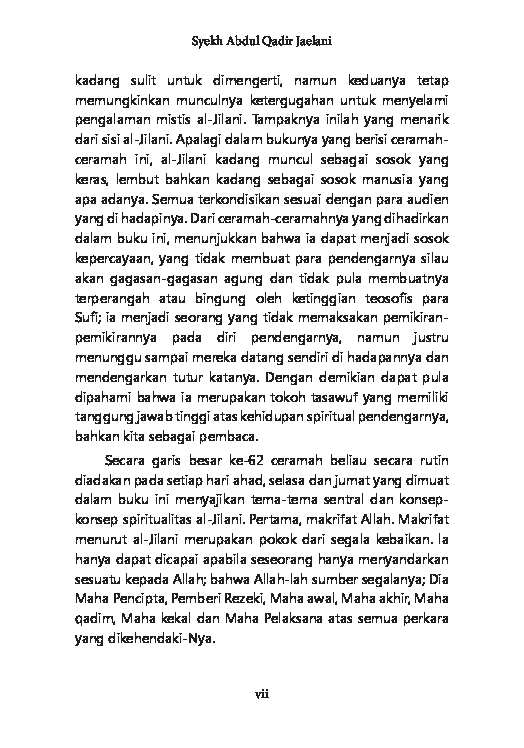 Syekh Abdul Qadir Jaelani

kadang sulit untuk dimengerti, namun keduanya tetap memungkinkan munculnya ketergugahan untuk menyelami pengalaman mistis al-Jilani. Tampaknya inilah yang menarik dari sisi al-Jilani. Apalagi dalam bukunya yang berisi ceramah-ceramah ini, al-Jilani kadang muncul sebagai sosok yang keras, lembut bahkan kadang sebagai sosok manusia yang apa adanya. Semua terkondisikan sesuai dengan para audien yang di hadapinya. Dari ceramah-ceramahnya yang dihadirkan dalam buku ini, menunjukkan bahwa ia dapat menjadi sosok kepercayaan, yang tidak membuat para pendengarnya silau akan gagasan-gagasan agung dan tidak pula membuatnya terperangah atau bingung oleh ketinggian teosofis para Sufi; ia menjadi seorang yang tidak memaksakan pemikiran-pemikirannya pada diri pendengarnya, namun justru menunggu sampai mereka datang sendiri di hadapannya dan mendengarkan tutur katanya. Dengan demikian dapat pula dipahami bahwa ia merupakan tokoh tasawuf yang memiliki tanggung jawab tinggi atas kehidupan spiritual pendengarnya, bahkan kita sebagai pembaca.

Secara garis besar ke-62 ceramah beliau secara rutin diadakan pada setiap hari ahad, selasa dan jumat yang dimuat dalam buku ini menyajikan tema-tema sentral dan konsep-konsep spiritualitas al-Jilani. Pertama, makrifat Allah. Makrifat menurut al-Jilani merupakan pokok dari segala kebaikan. Ia hanya dapat dicapai apabila seseorang hanya menyandarkan sesuatu kepada Allah; bahwa Allah-lah sumber segalanya; Dia Maha Pencipta, Pemberi Rezeki, Maha awal, Maha akhir, Maha qadim, Maha kekal dan Maha Pelaksana atas semua perkara yang dikehendaki-Nya.

vii